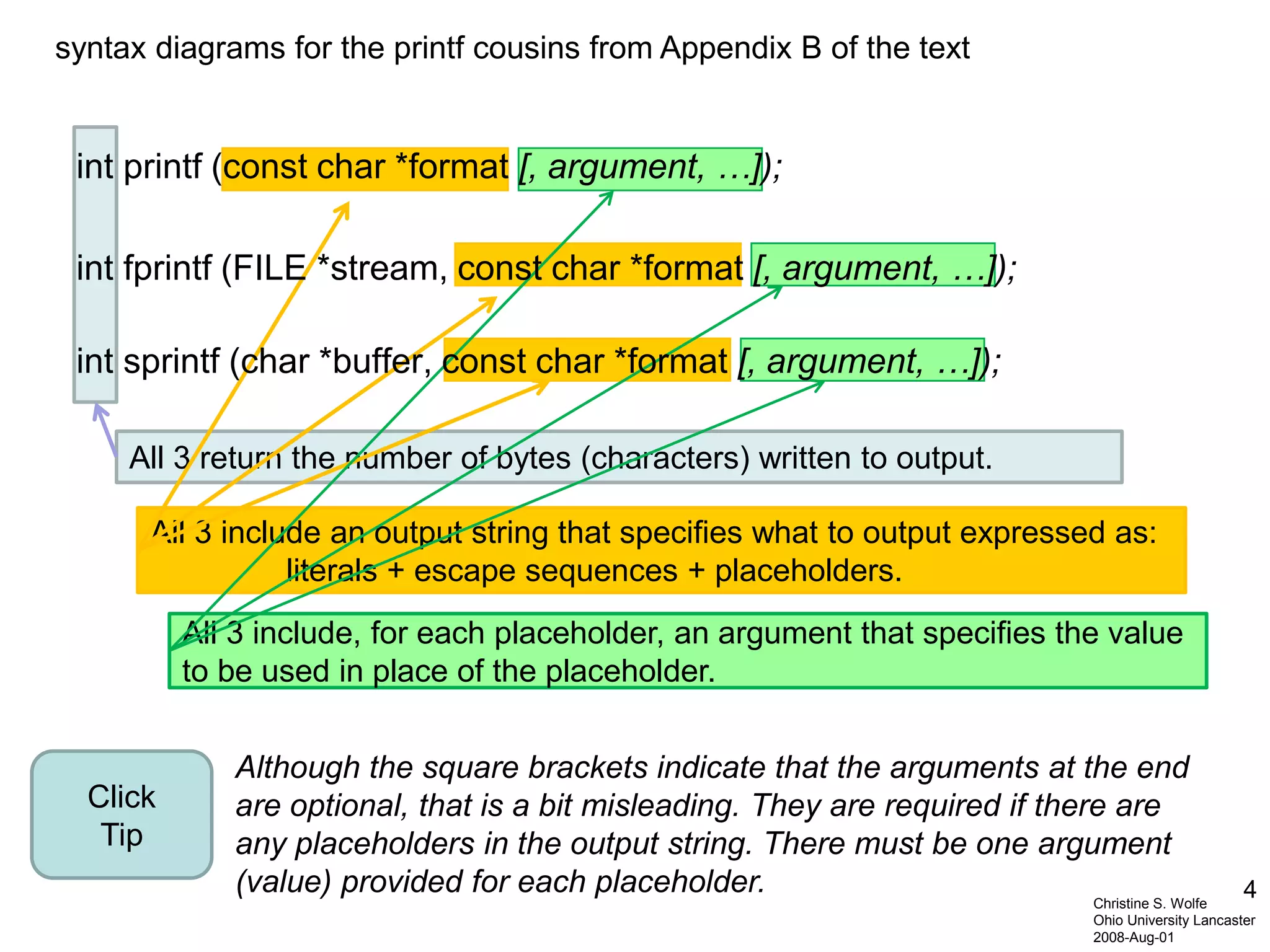 syntax diagrams for the printf cousins from Appendix B of the text

int printf (const char *format [, argument, …]);

int fprintf (FILE *stream, const char *format [, argument, …]);

int sprintf (char *buffer, const char *format [, argument, …]);

All 3 return the number of bytes (characters) written to output.

All 3 include an output string that specifies what to output expressed as: literals + escape sequences + placeholders.

All 3 include, for each placeholder, an argument that specifies the value to be used in place of the placeholder.

Click Tip

Although the square brackets indicate that the arguments at the end are optional, that is a bit misleading. They are required if there are any placeholders in the output string. There must be one argument (value) provided for each placeholder.

4

Christine S. Wolfe
Ohio University Lancaster
2008-Aug-01